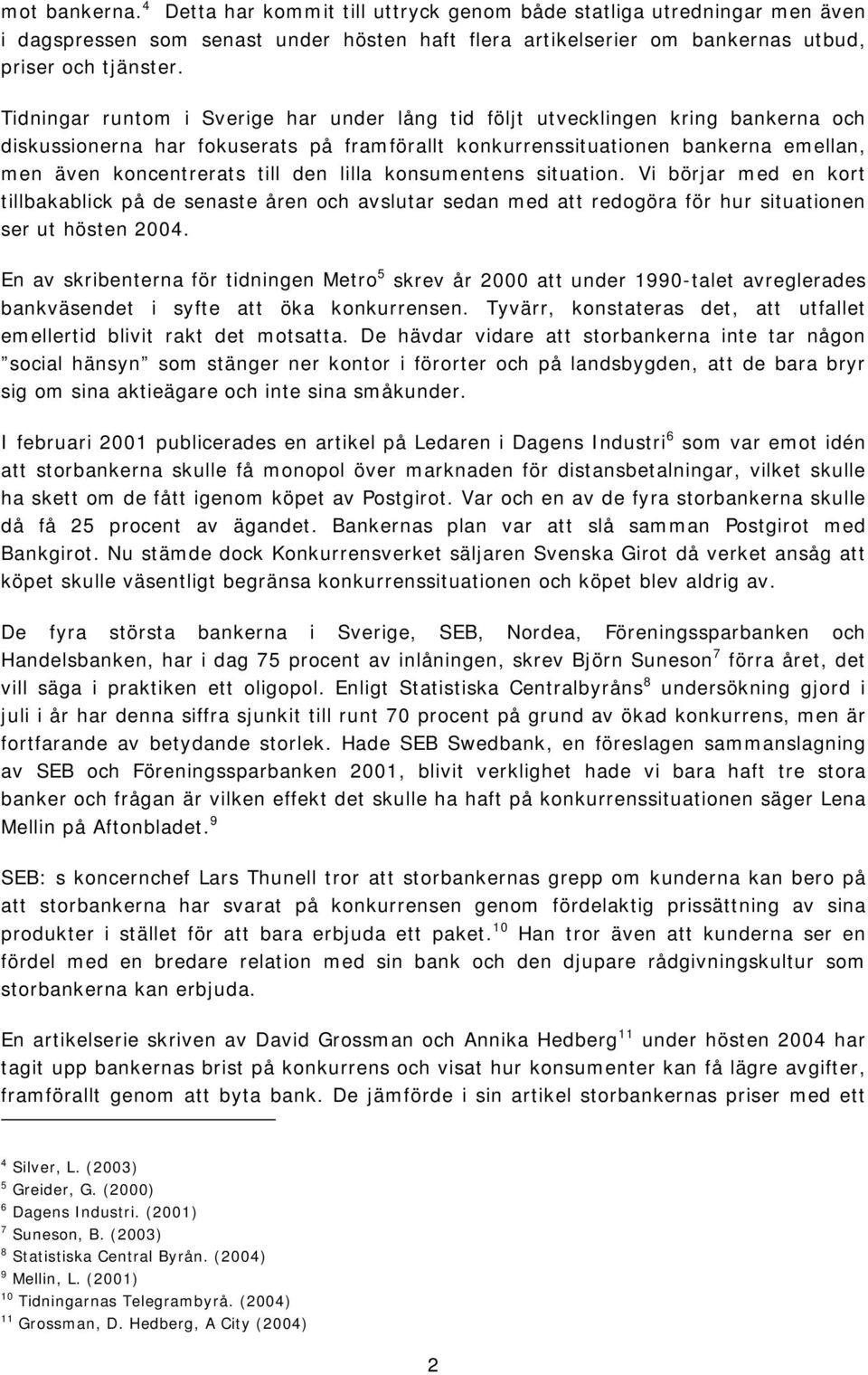 mot bankerna.$^4$ Detta har kommit till uttryck genom både statliga utredningar men även i dagspressen som senast under hösten haft flera artikelserier om bankernas utbud, priser och tjänster.

Tidningar runtom i Sverige har under lång tid följt utvecklingen kring bankerna och diskussionerna har fokuserats på framförallt konkurrenssituationen bankerna emellan, men även koncentrerats till den lilla konsumentens situation. Vi börjar med en kort tillbakablick på de senaste åren och avslutar sedan med att redogöra för hur situationen ser ut hösten 2004.

En av skribenterna för tidningen Metro$^5$ skrev år 2000 att under 1990-talet avreglerades bankväsendet i syfte att öka konkurrensen. Tyvärr, konstateras det, att utfallet emellertid blivit rakt det motsatta. De hävdar vidare att storbankerna inte tar någon ”social hänsyn” som stänger ner kontor i förorter och på landsbygden, att de bara bryr sig om sina aktieägare och inte sina småkunder.

I februari 2001 publicerades en artikel på Ledaren i Dagens Industri$^6$ som var emot idén att storbankerna skulle få monopol över marknaden för distansbetalningar, vilket skulle ha skett om de fått igenom köpet av Postgirot. Var och en av de fyra storbankerna skulle då få 25 procent av ägandet. Bankernas plan var att slå samman Postgirot med Bankgirot. Nu stämde dock Konkurrensverket säljaren Svenska Girot då verket ansåg att köpet skulle väsentligt begränsa konkurrenssituationen och köpet blev aldrig av.

De fyra största bankerna i Sverige, SEB, Nordea, Föreningssparbanken och Handelsbanken, har i dag 75 procent av inlåningen, skrev Björn Suneson$^7$ förra året, det vill säga i praktiken ett oligopol. Enligt Statistiska Centralbyråns$^8$ undersökning gjord i juli i år har denna siffra sjunkit till runt 70 procent på grund av ökad konkurrens, men är fortfarande av betydande storlek. Hade SEB Swedbank, en föreslagen sammanslagning av SEB och Föreningssparbanken 2001, blivit verklighet hade vi bara haft tre stora banker och frågan är vilken effekt det skulle ha haft på konkurrenssituationen säger Lena Mellin på Aftonbladet.$^9$

SEB: s koncernchef Lars Thunell tror att storbankernas grepp om kunderna kan bero på att storbankerna har svarat på konkurrensen genom fördelaktig prissättning av sina produkter i stället för att bara erbjuda ett paket.$^{10}$ Han tror även att kunderna ser en fördel med en bredare relation med sin bank och den djupare rådgivningskultur som storbankerna kan erbjuda.

En artikelserie skriven av David Grossman och Annika Hedberg$^{11}$ under hösten 2004 har tagit upp bankernas brist på konkurrens och visat hur konsumenter kan få lägre avgifter, framförallt genom att byta bank. De jämförde i sin artikel storbankernas priser med ett

$^4$ Silver, L. (2003)
$^5$ Greider, G. (2000)
$^6$ Dagens Industri. (2001)
$^7$ Suneson, B. (2003)
$^8$ Statistiska Central Byrån. (2004)
$^9$ Mellin, L. (2001)
$^{10}$ Tidningarnas Telegrambyrå. (2004)
$^{11}$ Grossman, D. Hedberg, A City (2004)

2